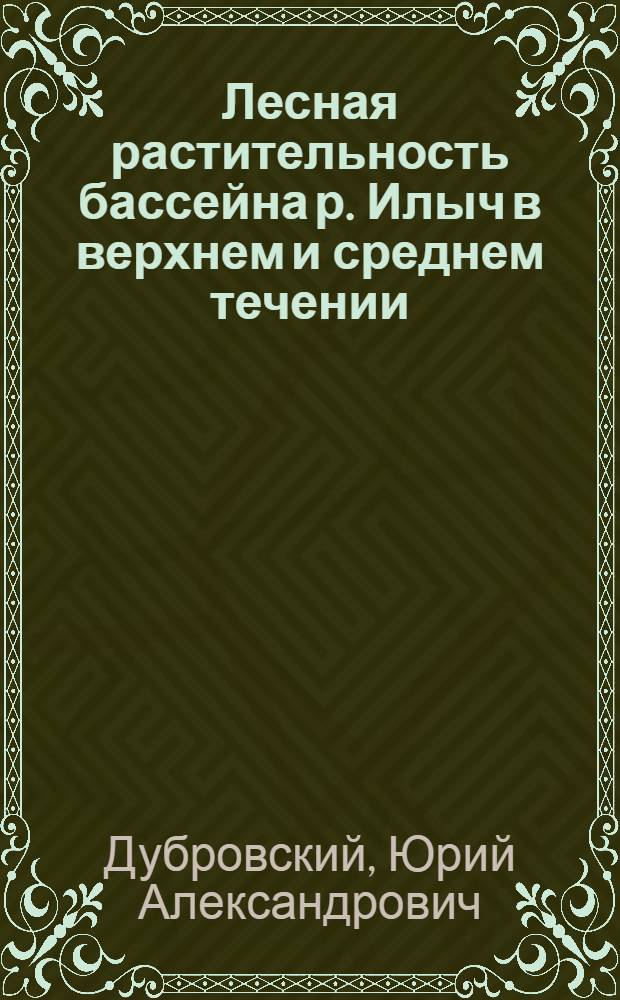 Лесная растительность бассейна р. Илыч в верхнем и среднем течении

Дубровский, Юрий Александрович